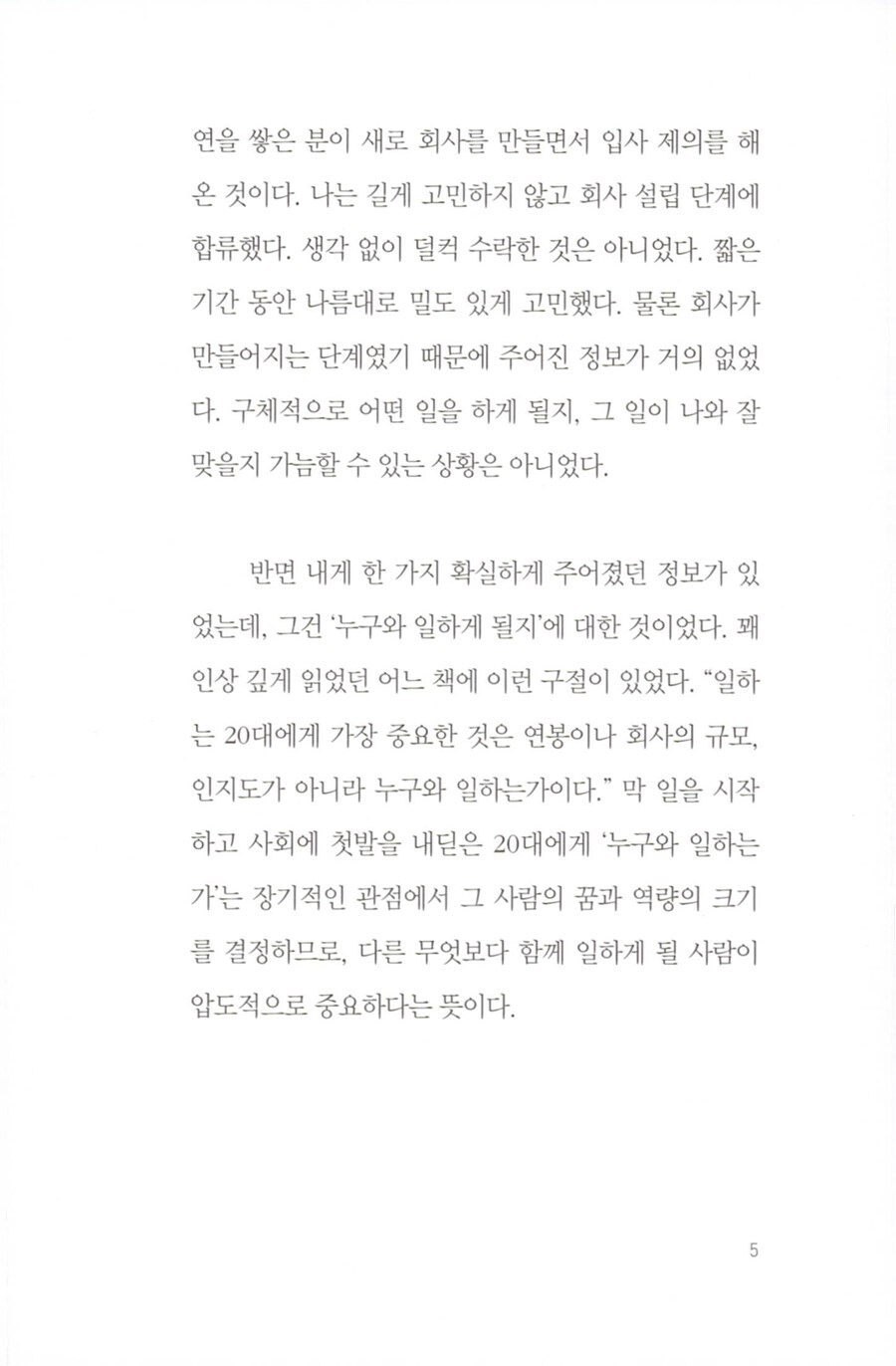 연을 쌓은 분이 새로 회사를 만들면서 입사 제의를 해 온 것이다. 나는 길게 고민하지 않고 회사 설립 단계에 합류했다. 생각 없이 덜컥 수락한 것은 아니었다. 짧은 기간 동안 나름대로 밀도 있게 고민했다. 물론 회사가 만들어지는 단계였기 때문에 주어진 정보가 거의 없었다. 구체적으로 어떤 일을 하게 될지, 그 일이 나와 잘 맞을지 가늠할 수 있는 상황은 아니었다.

반면 내게 한 가지 확실하게 주어졌던 정보가 있었는데, 그건 '누구와 일하게 될지'에 대한 것이었다. 꽤 인상 깊게 읽었던 어느 책에 이런 구절이 있었다. "일하는 20대에게 가장 중요한 것은 연봉이나 회사의 규모, 인지도가 아니라 누구와 일하는가이다." 막 일을 시작하고 사회에 첫발을 내딛은 20대에게 '누구와 일하는가'는 장기적인 관점에서 그 사람의 꿈과 역량의 크기를 결정하므로, 다른 무엇보다 함께 일하게 될 사람이 압도적으로 중요하다는 뜻이다.

5